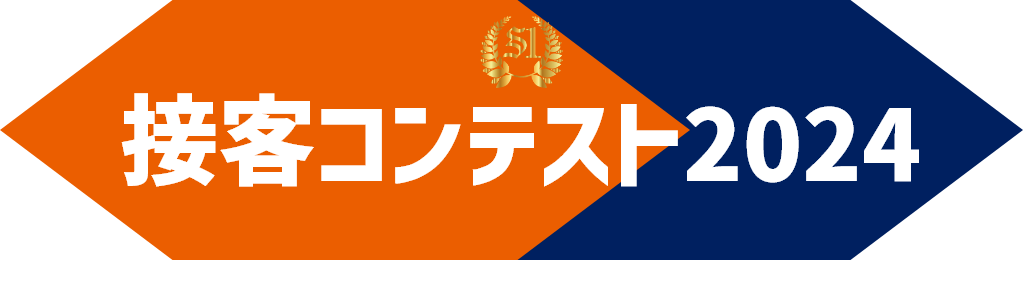 S1

接客コンテスト2024